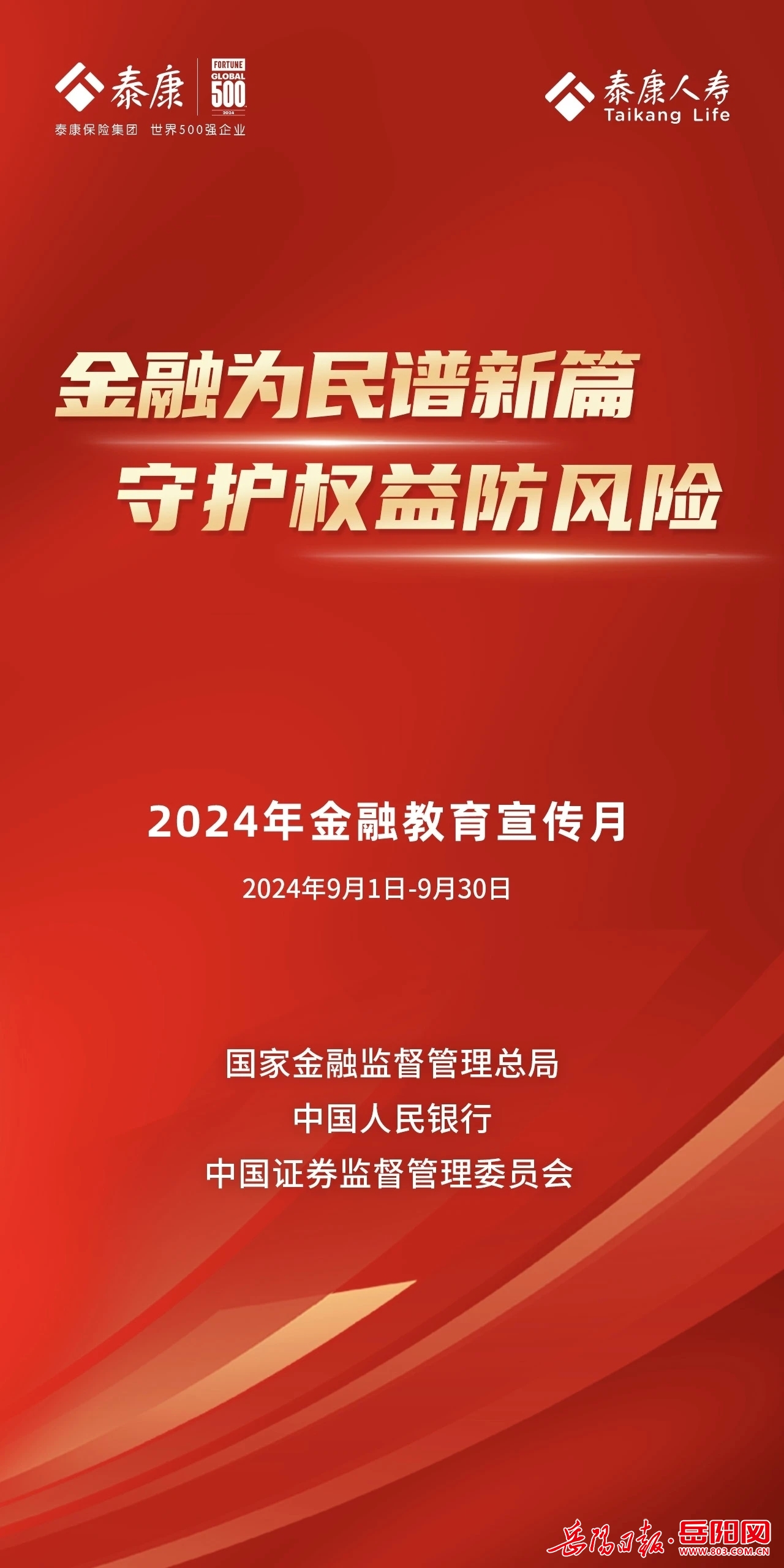 泰康 FORTUNE GLOBAL 500 2024
泰康保险集团 世界500强企业

泰康人寿
Taikang Life

金融为民谱新篇
守护权益防风险

2024年金融教育宣传月

2024年9月1日-9月30日

国家金融监督管理总局
中国人民银行
中国证券监督管理委员会

岳阳日报·岳阳网
WWW.803.COM.CN